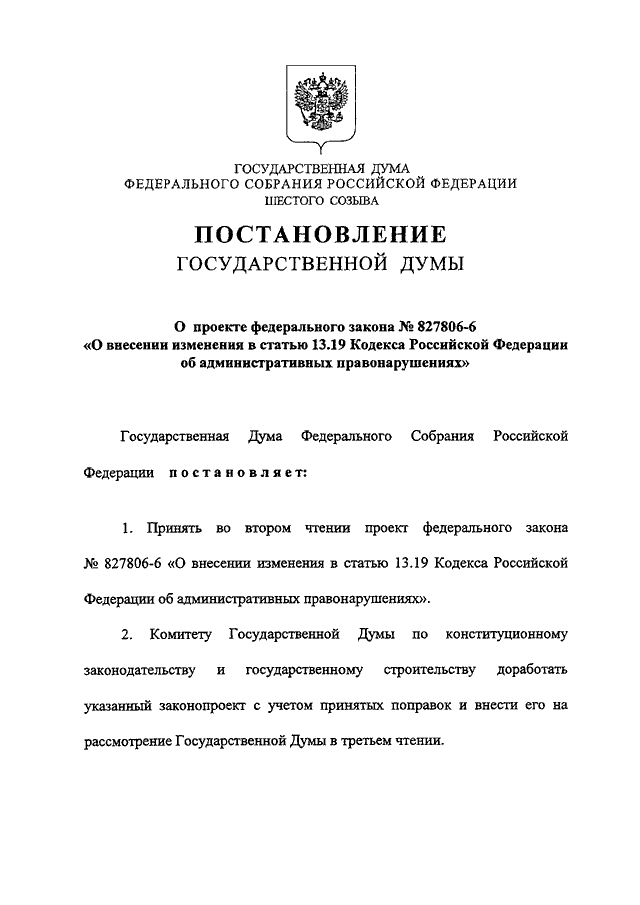 ГОСУДАРСТВЕННАЯ ДУМА
ФЕДЕРАЛЬНОГО СОБРАНИЯ РОССИЙСКОЙ ФЕДЕРАЦИИ
ШЕСТОГО СОЗЫВА

ПОСТАНОВЛЕНИЕ
ГОСУДАРСТВЕННОЙ ДУМЫ

О проекте федерального закона № 827806-6
«О внесении изменения в статью 13.19 Кодекса Российской Федерации об административных правонарушениях»

Государственная Дума Федерального Собрания Российской Федерации постановляет:

1. Принять во втором чтении проект федерального закона № 827806-6 «О внесении изменения в статью 13.19 Кодекса Российской Федерации об административных правонарушениях».

2. Комитету Государственной Думы по конституционному законодательству и государственному строительству доработать указанный законопроект с учетом принятых поправок и внести его на рассмотрение Государственной Думы в третьем чтении.